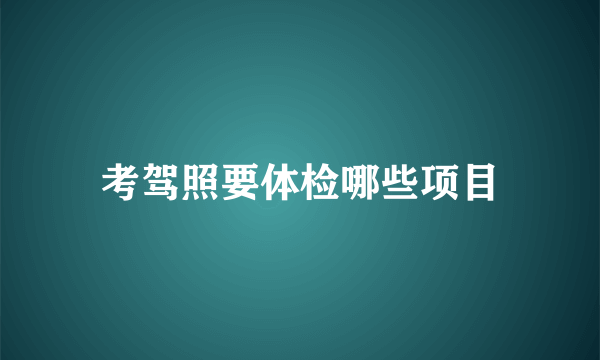 考驾照要体检哪些项目